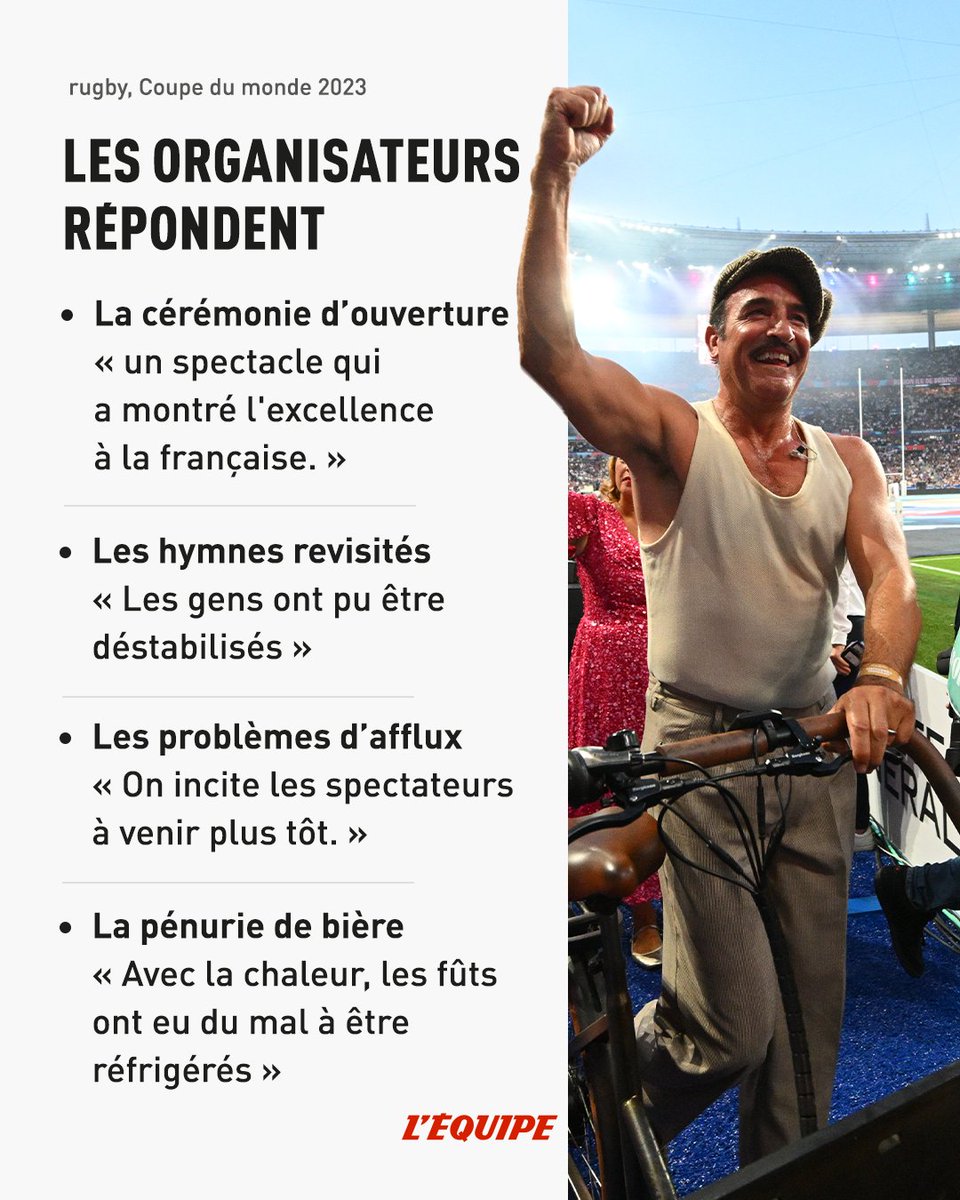 rugby, Coupe du monde 2023

LES ORGANISATEURS RÉPONDENT

• La cérémonie d'ouverture « un spectacle qui a montré l'excellence à la française. »

• Les hymnes revisités « Les gens ont pu être déstabilisés »

• Les problèmes d'afflux « On incite les spectateurs à venir plus tôt. »

• La pénurie de bière « Avec la chaleur, les fûts ont eu du mal à être réfrigérés »

L'ÉQUIPE